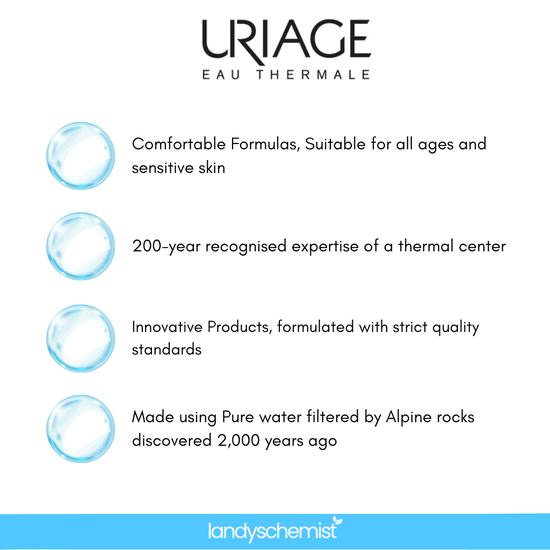 URIAGE
EAU THERMALE

Comfortable Formulas, Suitable for all ages and sensitive skin

200-year recognised expertise of a thermal center

Innovative Products, formulated with strict quality standards

Made using Pure water filtered by Alpine rocks discovered 2,000 years ago

landyschemist